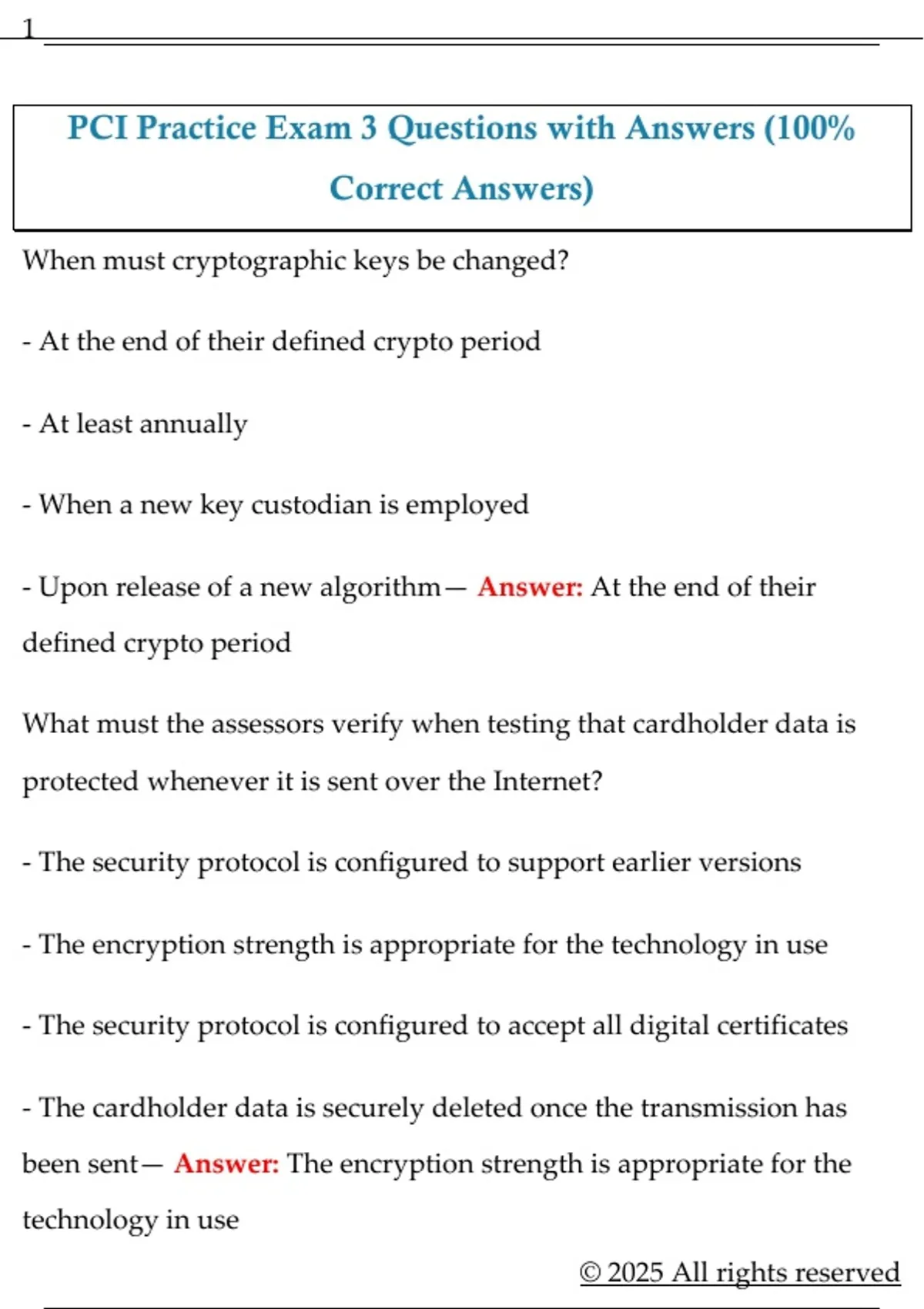 1

PCI Practice Exam 3 Questions with Answers (100% Correct Answers)

When must cryptographic keys be changed?

- At the end of their defined crypto period

- At least annually

- When a new key custodian is employed

- Upon release of a new algorithm— Answer: At the end of their defined crypto period

What must the assessors verify when testing that cardholder data is protected whenever it is sent over the Internet?

- The security protocol is configured to support earlier versions

- The encryption strength is appropriate for the technology in use

- The security protocol is configured to accept all digital certificates

- The cardholder data is securely deleted once the transmission has been sent— Answer: The encryption strength is appropriate for the technology in use

© 2025 All rights reserved